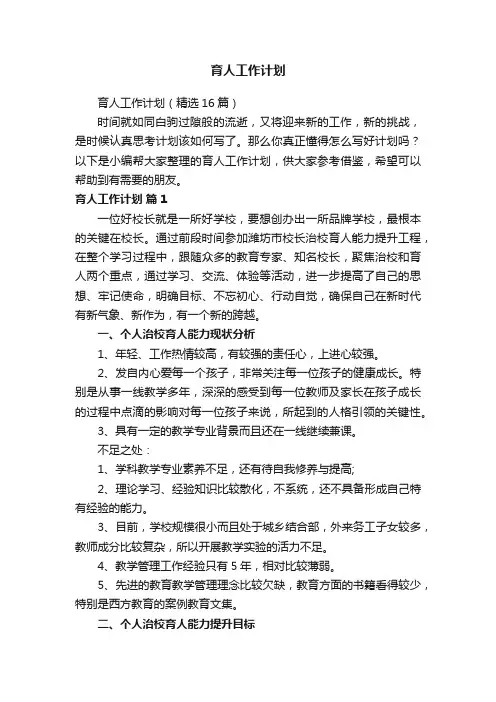 育人工作计划

育人工作计划（精选16篇）

时间就如同白驹过隙般的流逝，又将迎来新的工作，新的挑战，是时候认真思考计划该如何写了。那么你真正懂得怎么写好计划吗？以下是小编帮大家整理的育人工作计划，供大家参考借鉴，希望可以帮助到有需要的朋友。

育人工作计划 篇1

一位好校长就是一所好学校，要想创办出一所品牌学校，最根本的关键在校长。通过前段时间参加潍坊市校长治校育人能力提升工程，在整个学习过程中，跟随众多的教育专家、知名校长，聚焦治校和育人两个重点，通过学习、交流、体验等活动，进一步提高了自己的思想、牢记使命，明确目标、不忘初心、行动自觉，确保自己在新时代有新气象、新作为，有一个新的跨越。

一、个人治校育人能力现状分析

1、年轻、工作热情较高，有较强的责任心，上进心较强。

2、发自内心爱每一个孩子，非常关注每一位孩子的健康成长。特别是从事一线教学多年，深深的感受到每一位教师及家长在孩子成长的过程中点滴的影响对每一位孩子来说，所起到的人格引领的关键性。

3、具有一定的教学专业背景而且还在一线继续兼课。

不足之处：

1、学科教学专业素养不足，还有待自我修养与提高;

2、理论学习、经验知识比较散化，不系统，还不具备形成自己特有经验的能力。

3、目前，学校规模很小而且处于城乡结合部，外来务工子女较多，教师成分比较复杂，所以开展教学实验的活力不足。

4、教学管理工作经验只有5年，相对比较薄弱。

5、先进的教育教学管理理念比较欠缺，教育方面的书籍看得较少，特别是西方教育的案例教育文集。

二、个人治校育人能力提升目标